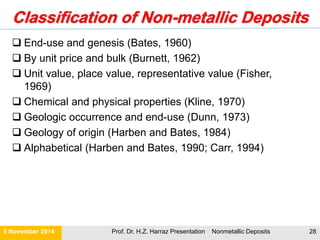 Classification of Non-metallic Deposits

❑ End-use and genesis (Bates, 1960)
❑ By unit price and bulk (Burnett, 1962)
❑ Unit value, place value, representative value (Fisher, 1969)
❑ Chemical and physical properties (Kline, 1970)
❑ Geologic occurrence and end-use (Dunn, 1973)
❑ Geology of origin (Harben and Bates, 1984)
❑ Alphabetical (Harben and Bates, 1990; Carr, 1994)

5 November 2014 Prof. Dr. H.Z. Harraz Presentation Nonmetallic Deposits 28